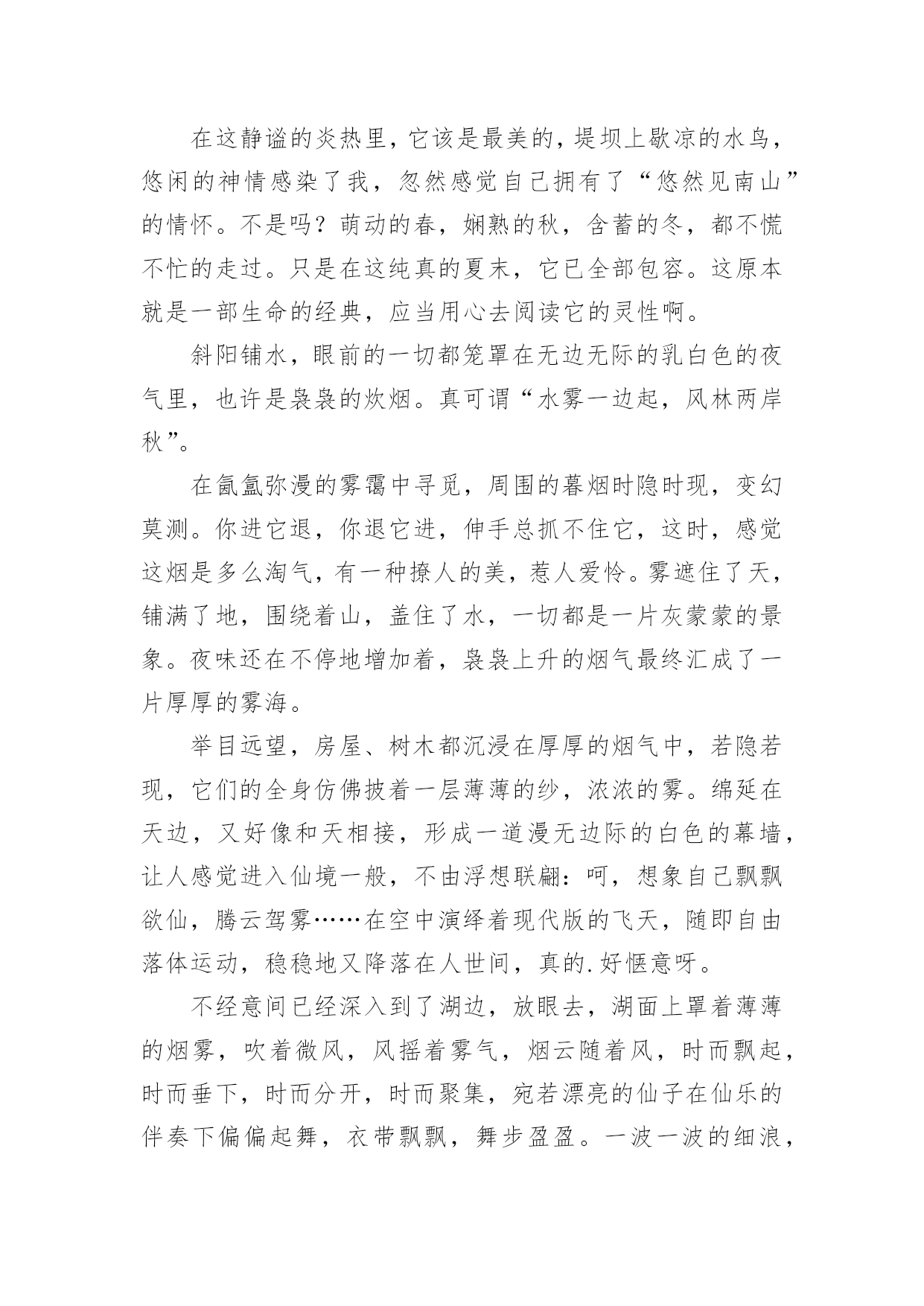 在这静谧的炎热里，它该是最美的，堤坝上歇凉的水鸟，悠闲的神情感染了我，忽然感觉自己拥有了“悠然见南山”的情怀。不是吗？萌动的春，娴熟的秋，含蓄的冬，都不慌不忙的走过。只是在这纯真的夏末，它已全部包容。这原本就是一部生命的经典，应当用心去阅读它的灵性啊。

斜阳铺水，眼前的一切都笼罩在无边无际的乳白色的夜气里，也许是袅袅的炊烟。真可谓“水雾一边起，风林两岸秋”。

在氤氲弥漫的雾霭中寻觅，周围的暮烟时隐时现，变幻莫测。你进它退，你退它进，伸手总抓不住它，这时，感觉这烟是多么淘气，有一种撩人的美，惹人爱怜。雾遮住了天，铺满了地，围绕着山，盖住了水，一切都是一片灰蒙蒙的景象。夜味还在不停地增加着，袅袅上升的烟气最终汇成了一片厚厚的雾海。

举目远望，房屋、树木都沉浸在厚厚的烟气中，若隐若现，它们的全身仿佛披着一层薄薄的纱，浓浓的雾。绵延在天边，又好像和天相接，形成一道漫无边际的白色的幕墙，让人感觉进入仙境一般，不由浮想联翩：呵，想象自己飘飘欲仙，腾云驾雾……在空中演绎着现代版的飞天，随即自由落体运动，稳稳地又降落在人世间，真的.好惬意呀。

不经意间已经深入到了湖边，放眼去，湖面上罩着薄薄的烟雾，吹着微风，风摇着雾气，烟云随着风，时而飘起，时而垂下，时而分开，时而聚集，宛若漂亮的仙子在仙乐的伴奏下偏偏起舞，衣带飘飘，舞步盈盈。一波一波的细浪，